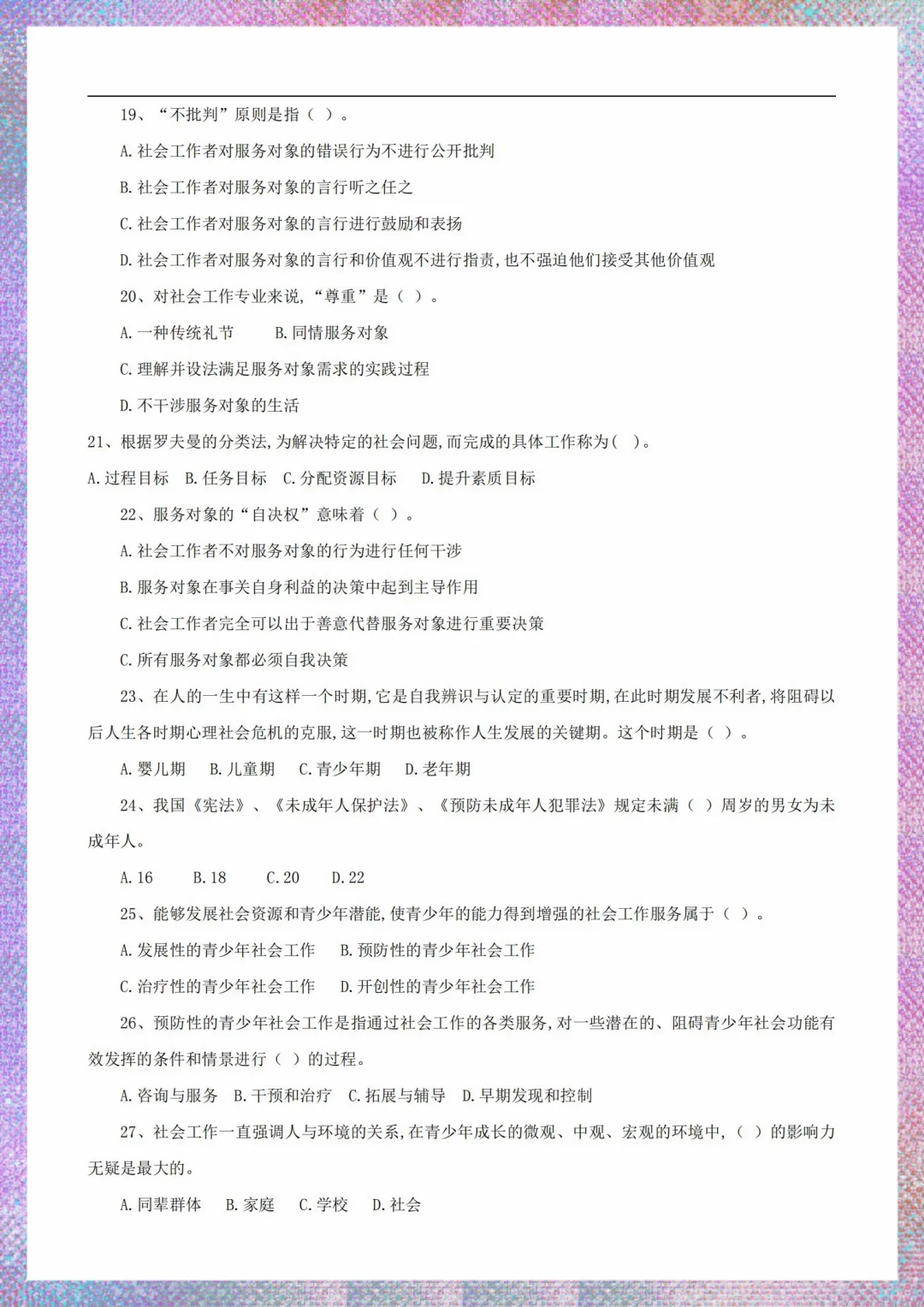 19、“不批判”原则是指（ ）。

A. 社会工作者对服务对象的错误行为不进行公开批判

B. 社会工作者对服务对象的言行听之任之

C. 社会工作者对服务对象的言行进行鼓励和表扬

D. 社会工作者对服务对象的言行和价值观不进行指责，也不强迫他们接受其他价值观

20、对社会工作专业来说，“尊重”是（ ）。

A. 一种传统礼节　　B. 同情服务对象

C. 理解并设法满足服务对象需求的实践过程

D. 不干涉服务对象的生活

21、根据罗夫曼的分类法，为解决特定的社会问题，而完成的具体工作称为（ ）。

A. 过程目标　B. 任务目标　C. 分配资源目标　　D. 提升素质目标

22、服务对象的“自决权”意味着（ ）。

A. 社会工作者不对服务对象的行为进行任何干涉

B. 服务对象在事关自身利益的决策中起到主导作用

C. 社会工作者完全可以出于善意代替服务对象进行重要决策

C. 所有服务对象都必须自我决策

23、在人的一生中有这样一个时期，它是自我辨识与认定的重要时期，在此时期发展不利者，将阻碍以后人生各时期心理社会危机的克服，这一时期也被称作人生发展的关键期。这个时期是（ ）。

A. 婴儿期　　B. 儿童期　　C. 青少年期　　D. 老年期

24、我国《宪法》、《未成年人保护法》、《预防未成年人犯罪法》规定未满（ ）周岁的男女为未成年人。

A. 16　　B. 18　　C. 20　　D. 22

25、能够发展社会资源和青少年潜能，使青少年的能力得到增强的社会工作服务属于（ ）。

A. 发展性的青少年社会工作　B. 预防性的青少年社会工作

C. 治疗性的青少年社会工作　D. 开创性的青少年社会工作

26、预防性的青少年社会工作是指通过社会工作的各类服务，对一些潜在的、阻碍青少年社会功能有效发挥的条件和情景进行（ ）的过程。

A. 咨询与服务　B. 干预和治疗　C. 拓展与辅导　D. 早期发现和控制

27、社会工作一直强调人与环境的关系，在青少年成长的微观、中观、宏观的环境中，（ ）的影响力无疑是最大的。

A. 同辈群体　　B. 家庭　　C. 学校　　D. 社会